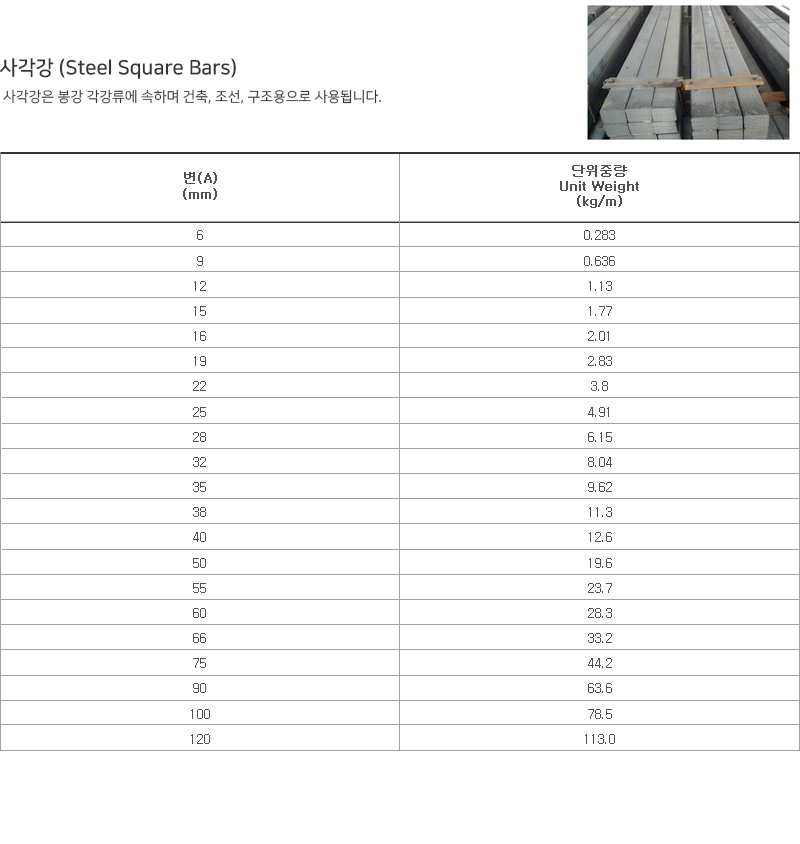 사각강 (Steel Square Bars)

사각강은 봉강 각강류에 속하며 건축, 조선, 구조용으로 사용됩니다.

| 변(A) (mm) | 단위중량 Unit Weight (kg/m) |
|---|---|
| 6 | 0.283 |
| 9 | 0.636 |
| 12 | 1.13 |
| 15 | 1.77 |
| 16 | 2.01 |
| 19 | 2.83 |
| 22 | 3.8 |
| 25 | 4.91 |
| 28 | 6.15 |
| 32 | 8.04 |
| 35 | 9.62 |
| 38 | 11.3 |
| 40 | 12.6 |
| 50 | 19.6 |
| 55 | 23.7 |
| 60 | 28.3 |
| 66 | 33.2 |
| 75 | 44.2 |
| 90 | 63.6 |
| 100 | 78.5 |
| 120 | 113.0 |